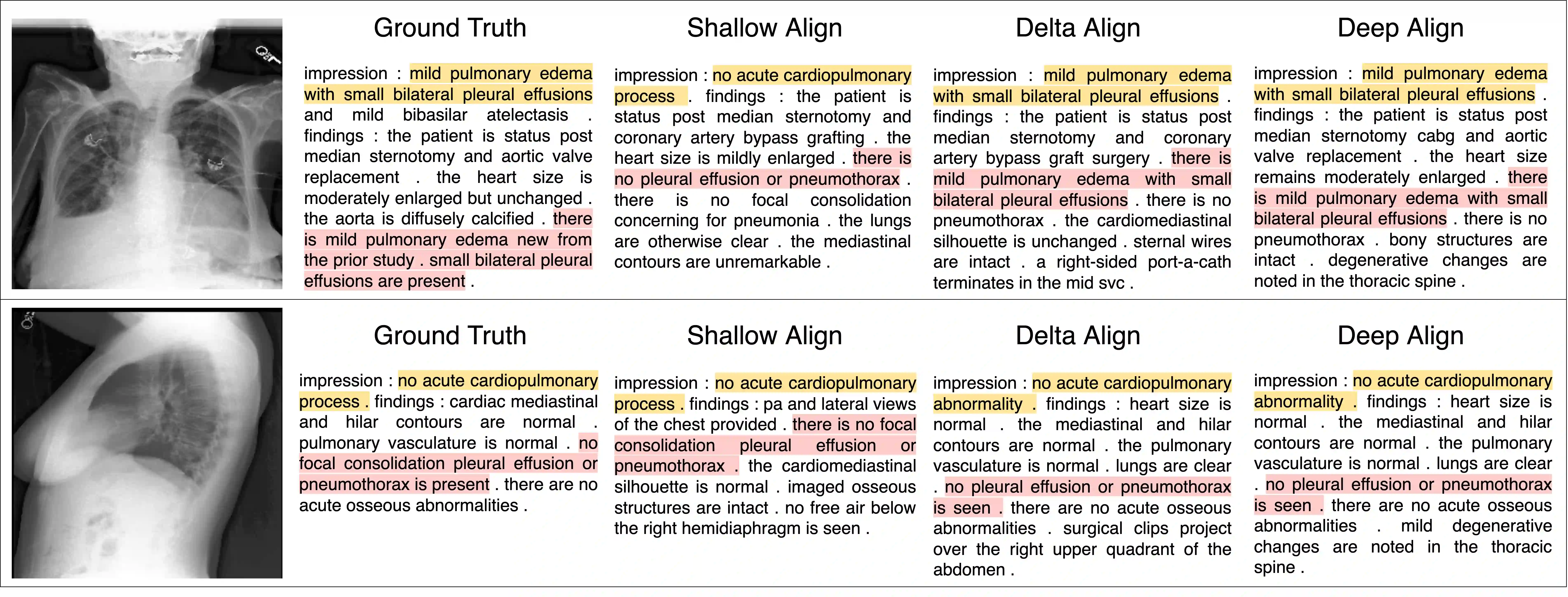 Ground Truth

impression : mild pulmonary edema with small bilateral pleural effusions and mild bibasilar atelectasis . findings : the patient is status post median sternotomy and aortic valve replacement . the heart size is moderately enlarged but unchanged . the aorta is diffusely calcified . there is mild pulmonary edema new from the prior study . small bilateral pleural effusions are present .

Shallow Align

impression : no acute cardiopulmonary process . findings : the patient is status post median sternotomy and coronary artery bypass grafting . the heart size is mildly enlarged . there is no pleural effusion or pneumothorax . there is no focal consolidation concerning for pneumonia . the lungs are otherwise clear . the mediastinal contours are unremarkable .

Delta Align

impression : mild pulmonary edema with small bilateral pleural effusions . findings : the patient is status post median sternotomy and coronary artery bypass graft surgery . there is mild pulmonary edema with small bilateral pleural effusions . there is no pneumothorax . the cardiomediastinal silhouette is unchanged . sternal wires are intact . a right-sided port-a-cath terminates in the mid svc .

Deep Align

impression : mild pulmonary edema with small bilateral pleural effusions . findings : the patient is status post median sternotomy cabg and aortic valve replacement . the heart size remains moderately enlarged . there is mild pulmonary edema with small bilateral pleural effusions . there is no pneumothorax . bony structures are intact . degenerative changes are noted in the thoracic spine .

Ground Truth

impression : no acute cardiopulmonary process . findings : cardiac mediastinal and hilar contours are normal . pulmonary vasculature is normal . no focal consolidation pleural effusion or pneumothorax is present . there are no acute osseous abnormalities .

Shallow Align

impression : no acute cardiopulmonary process . findings : pa and lateral views of the chest provided . there is no focal consolidation pleural effusion or pneumothorax . the cardiomediastinal silhouette is normal . imaged osseous structures are intact . no free air below the right hemidiaphragm is seen .

Delta Align

impression : no acute cardiopulmonary abnormality . findings : heart size is normal . the mediastinal and hilar contours are normal . the pulmonary vasculature is normal . lungs are clear . no pleural effusion or pneumothorax is seen . there are no acute osseous abnormalities . surgical clips project over the right upper quadrant of the abdomen .

Deep Align

impression : no acute cardiopulmonary abnormality . findings : heart size is normal . the mediastinal and hilar contours are normal . the pulmonary vasculature is normal . lungs are clear . no pleural effusion or pneumothorax is seen . there are no acute osseous abnormalities . mild degenerative changes are noted in the thoracic spine .